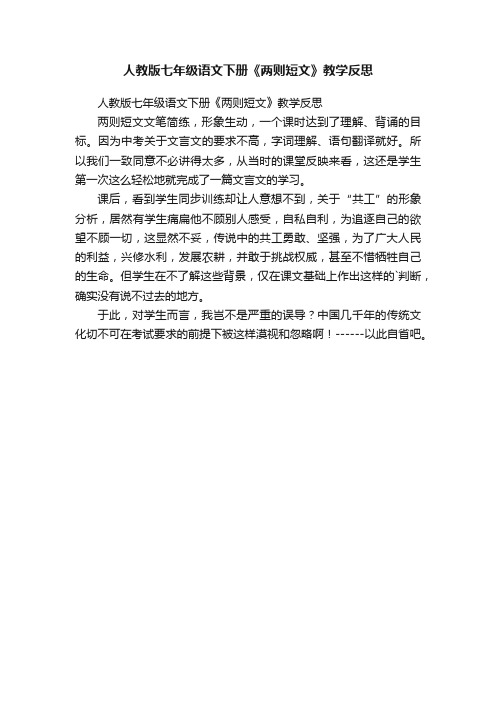 人教版七年级语文下册《两则短文》教学反思

人教版七年级语文下册《两则短文》教学反思

两则短文文笔简练，形象生动，一个课时达到了理解、背诵的目标。因为中考关于文言文的要求不高，字词理解、语句翻译就好。所以我们一致同意不必讲得太多，从当时的课堂反映来看，这还是学生第一次这么轻松地就完成了一篇文言文的学习。

课后，看到学生同步训练却让人意想不到，关于“共工”的形象分析，居然有学生痛扁他不顾别人感受，自私自利，为追逐自己的欲望不顾一切，这显然不妥，传说中的共工勇敢、坚强，为了广大人民的利益，兴修水利，发展农耕，并敢于挑战权威，甚至不惜牺牲自己的生命。但学生在不了解这些背景，仅在课文基础上作出这样的`判断，确实没有说不过去的地方。

于此，对学生而言，我岂不是严重的误导？中国几千年的传统文化切不可在考试要求的前提下被这样漠视和忽略啊！------以此自省吧。